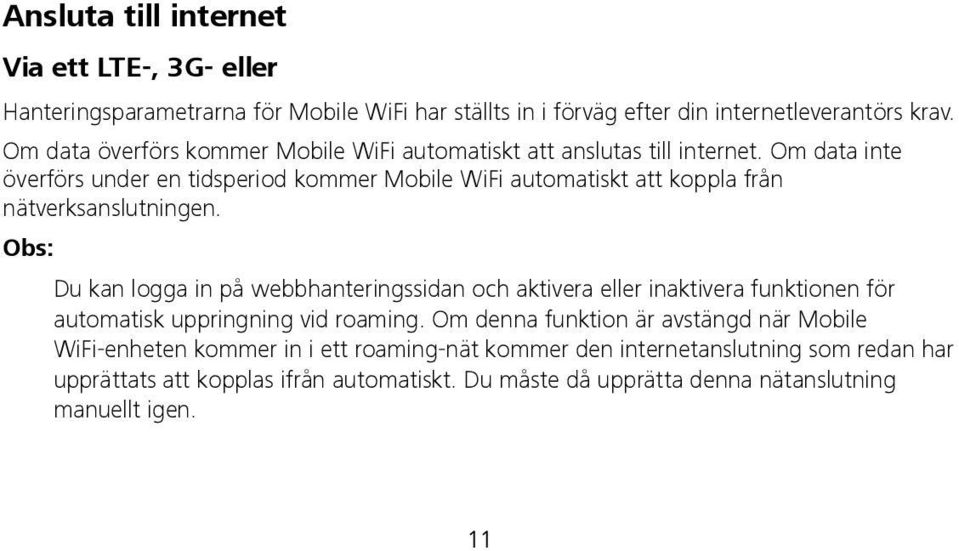 Ansluta till internet

Via ett LTE-, 3G- eller

Hanteringsparametrarna för Mobile WiFi har ställts in i förväg efter din internetleverantörs krav. Om data överförs kommer Mobile WiFi automatiskt att anslutas till internet. Om data inte överförs under en tidsperiod kommer Mobile WiFi automatiskt att koppla från nätverksanslutningen.

Obs:

Du kan logga in på webbhanteringssidan och aktivera eller inaktivera funktionen för automatisk uppringning vid roaming. Om denna funktion är avstängd när Mobile WiFi-enheten kommer in i ett roaming-nät kommer den internetanslutning som redan har upprättats att kopplas ifrån automatiskt. Du måste då upprätta denna nätanslutning manuellt igen.

11